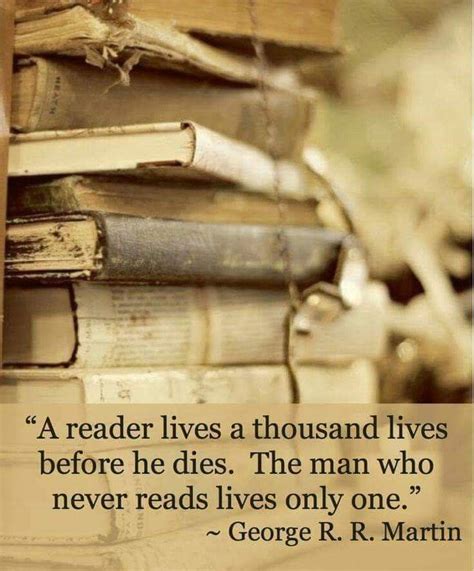 “A reader lives a thousand lives before he dies. The man who never reads lives only one.”
~ George R. R. Martin